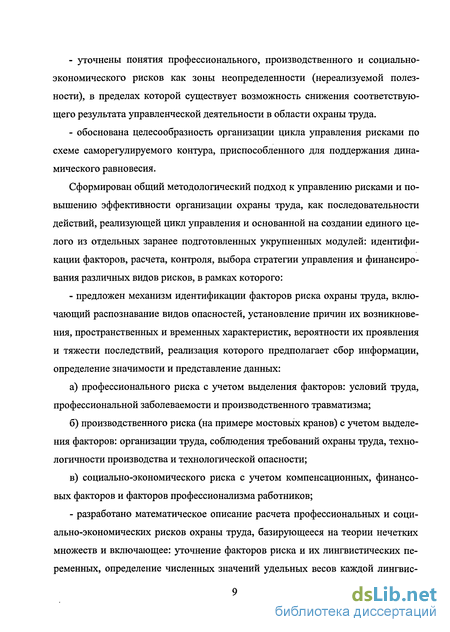 - уточнены понятия профессионального, производственного и социально-экономического рисков как зоны неопределенности (нереализуемой полезности), в пределах которой существует возможность снижения соответствующего результата управленческой деятельности в области охраны труда.

- обоснована целесообразность организации цикла управления рисками по схеме саморегулируемого контура, приспособленного для поддержания динамического равновесия.

Сформирован общий методологический подход к управлению рисками и повышению эффективности организации охраны труда, как последовательности действий, реализующей цикл управления и основанной на создании единого целого из отдельных заранее подготовленных укрупненных модулей: идентификации факторов, расчета, контроля, выбора стратегии управления и финансирования различных видов рисков, в рамках которого:

- предложен механизм идентификации факторов риска охраны труда, включающий распознавание видов опасностей, установление причин их возникновения, пространственных и временных характеристик, вероятности их проявления и тяжести последствий, реализация которого предполагает сбор информации, определение значимости и представление данных:

а) профессионального риска с учетом выделения факторов: условий труда, профессиональной заболеваемости и производственного травматизма;

б) производственного риска (на примере мостовых кранов) с учетом выделения факторов: организации труда, соблюдения требований охраны труда, технологичности производства и технологической опасности;

в) социально-экономического риска с учетом компенсационных, финансовых факторов и факторов профессионализма работников;

- разработано математическое описание расчета профессиональных и социально-экономических рисков охраны труда, базирующееся на теории нечетких множеств и включающее: уточнение факторов риска и их лингвистических переменных, определение численных значений удельных весов каждой лингвис-

9

dsLib.net
библиотека диссертаций